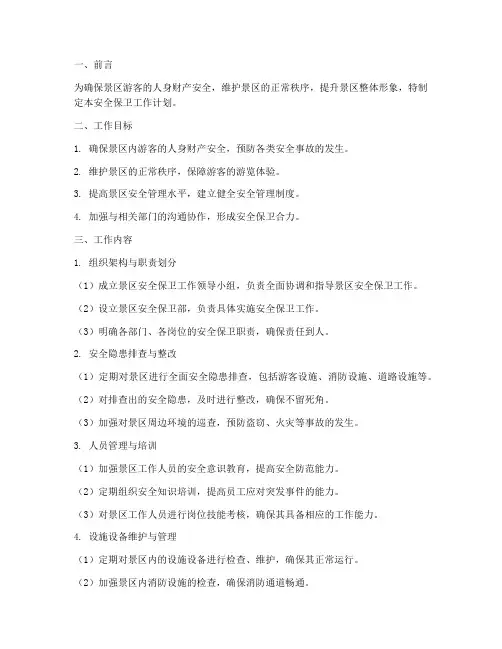 一、前言

为确保景区游客的人身财产安全，维护景区的正常秩序，提升景区整体形象，特制定本安全保卫工作计划。

二、工作目标

1. 确保景区内游客的人身财产安全，预防各类安全事故的发生。

2. 维护景区的正常秩序，保障游客的游览体验。

3. 提高景区安全管理水平，建立健全安全管理制度。

4. 加强与相关部门的沟通协作，形成安全保卫合力。

三、工作内容

1. 组织架构与职责划分

（1）成立景区安全保卫工作领导小组，负责全面协调和指导景区安全保卫工作。

（2）设立景区安全保卫部，负责具体实施安全保卫工作。

（3）明确各部门、各岗位的安全保卫职责，确保责任到人。

2. 安全隐患排查与整改

（1）定期对景区进行全面安全隐患排查，包括游客设施、消防设施、道路设施等。

（2）对排查出的安全隐患，及时进行整改，确保不留死角。

（3）加强对景区周边环境的巡查，预防盗窃、火灾等事故的发生。

3. 人员管理与培训

（1）加强景区工作人员的安全意识教育，提高安全防范能力。

（2）定期组织安全知识培训，提高员工应对突发事件的能力。

（3）对景区工作人员进行岗位技能考核，确保其具备相应的工作能力。

4. 设施设备维护与管理

（1）定期对景区内的设施设备进行检查、维护，确保其正常运行。

（2）加强景区内消防设施的检查，确保消防通道畅通。